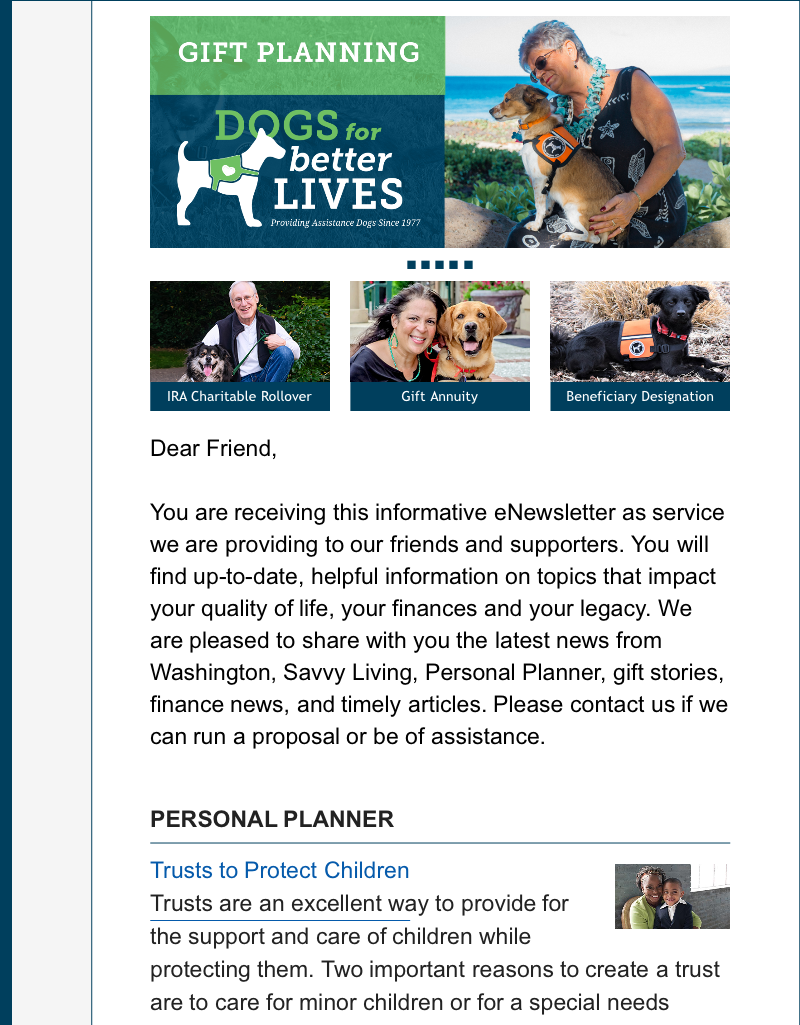 GIFT PLANNING

DOGS for better LIVES

Providing Assistance Dogs Since 1977

IRA Charitable Rollover

Gift Annuity

Beneficiary Designation

Dear Friend,

You are receiving this informative eNewsletter as service we are providing to our friends and supporters. You will find up-to-date, helpful information on topics that impact your quality of life, your finances and your legacy. We are pleased to share with you the latest news from Washington, Savvy Living, Personal Planner, gift stories, finance news, and timely articles. Please contact us if we can run a proposal or be of assistance.

PERSONAL PLANNER

Trusts to Protect Children

Trusts are an excellent way to provide for the support and care of children while protecting them. Two important reasons to create a trust are to care for minor children or for a special needs